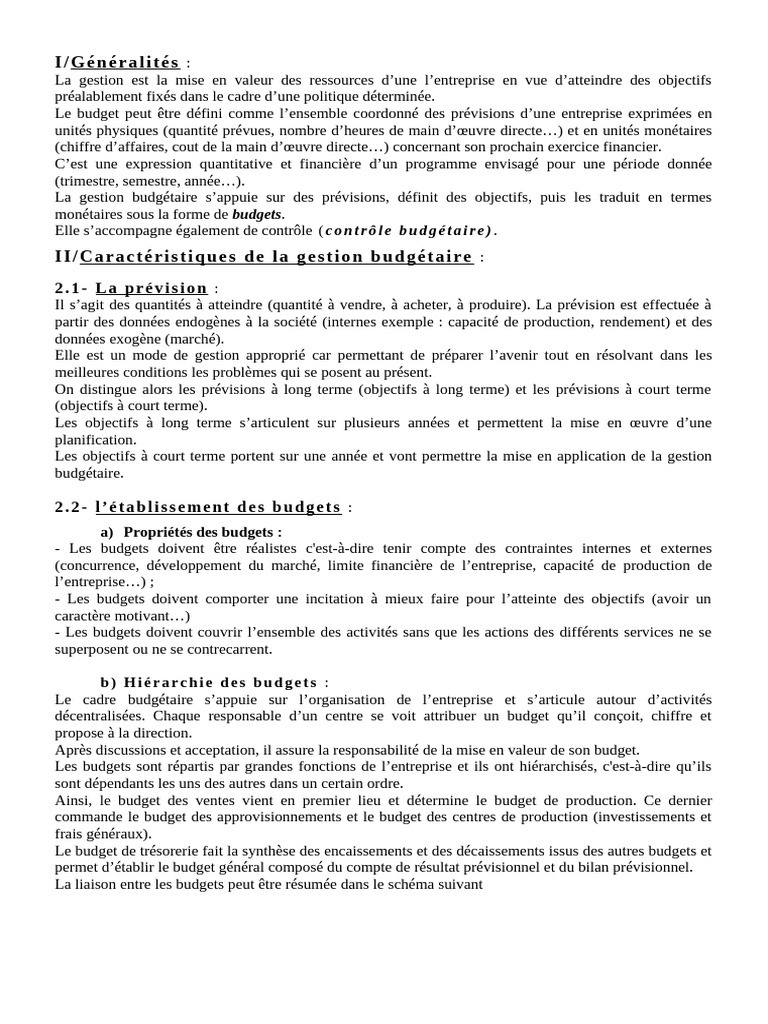 I/Généralités :
La gestion est la mise en valeur des ressources d'une l'entreprise en vue d'atteindre des objectifs préalablement fixés dans le cadre d'une politique déterminée.
Le budget peut être défini comme l'ensemble coordonné des prévisions d'une entreprise exprimées en unités physiques (quantité prévues, nombre d'heures de main d'œuvre directe…) et en unités monétaires (chiffre d'affaires, cout de la main d'œuvre directe…) concernant son prochain exercice financier.
C'est une expression quantitative et financière d'un programme envisagé pour une période donnée (trimestre, semestre, année…).
La gestion budgétaire s'appuie sur des prévisions, définit des objectifs, puis les traduit en termes monétaires sous la forme de budgets.
Elle s'accompagne également de contrôle (contrôle budgétaire).

II/Caractéristiques de la gestion budgétaire :

2.1- La prévision :
Il s'agit des quantités à atteindre (quantité à vendre, à acheter, à produire). La prévision est effectuée à partir des données endogènes à la société (internes exemple : capacité de production, rendement) et des données exogène (marché).
Elle est un mode de gestion approprié car permettant de préparer l'avenir tout en résolvant dans les meilleures conditions les problèmes qui se posent au présent.
On distingue alors les prévisions à long terme (objectifs à long terme) et les prévisions à court terme (objectifs à court terme).
Les objectifs à long terme s'articulent sur plusieurs années et permettent la mise en œuvre d'une planification.
Les objectifs à court terme portent sur une année et vont permettre la mise en application de la gestion budgétaire.

2.2- l'établissement des budgets :
a) Propriétés des budgets :
- Les budgets doivent être réalistes c'est-à-dire tenir compte des contraintes internes et externes (concurrence, développement du marché, limite financière de l'entreprise, capacité de production de l'entreprise…) ;
- Les budgets doivent comporter une incitation à mieux faire pour l'atteinte des objectifs (avoir un caractère motivant…)
- Les budgets doivent couvrir l'ensemble des activités sans que les actions des différents services ne se superposent ou ne se contrecarrent.

b) Hiérarchie des budgets :
Le cadre budgétaire s'appuie sur l'organisation de l'entreprise et s'articule autour d'activités décentralisées. Chaque responsable d'un centre se voit attribuer un budget qu'il conçoit, chiffre et propose à la direction.
Après discussions et acceptation, il assure la responsabilité de la mise en valeur de son budget.
Les budgets sont répartis par grandes fonctions de l'entreprise et ils ont hiérarchisés, c'est-à-dire qu'ils sont dépendants les uns des autres dans un certain ordre.
Ainsi, le budget des ventes vient en premier lieu et détermine le budget de production. Ce dernier commande le budget des approvisionnements et le budget des centres de production (investissements et frais généraux).
Le budget de trésorerie fait la synthèse des encaissements et des décaissements issus des autres budgets et permet d'établir le budget général composé du compte de résultat prévisionnel et du bilan prévisionnel.
La liaison entre les budgets peut être résumée dans le schéma suivant